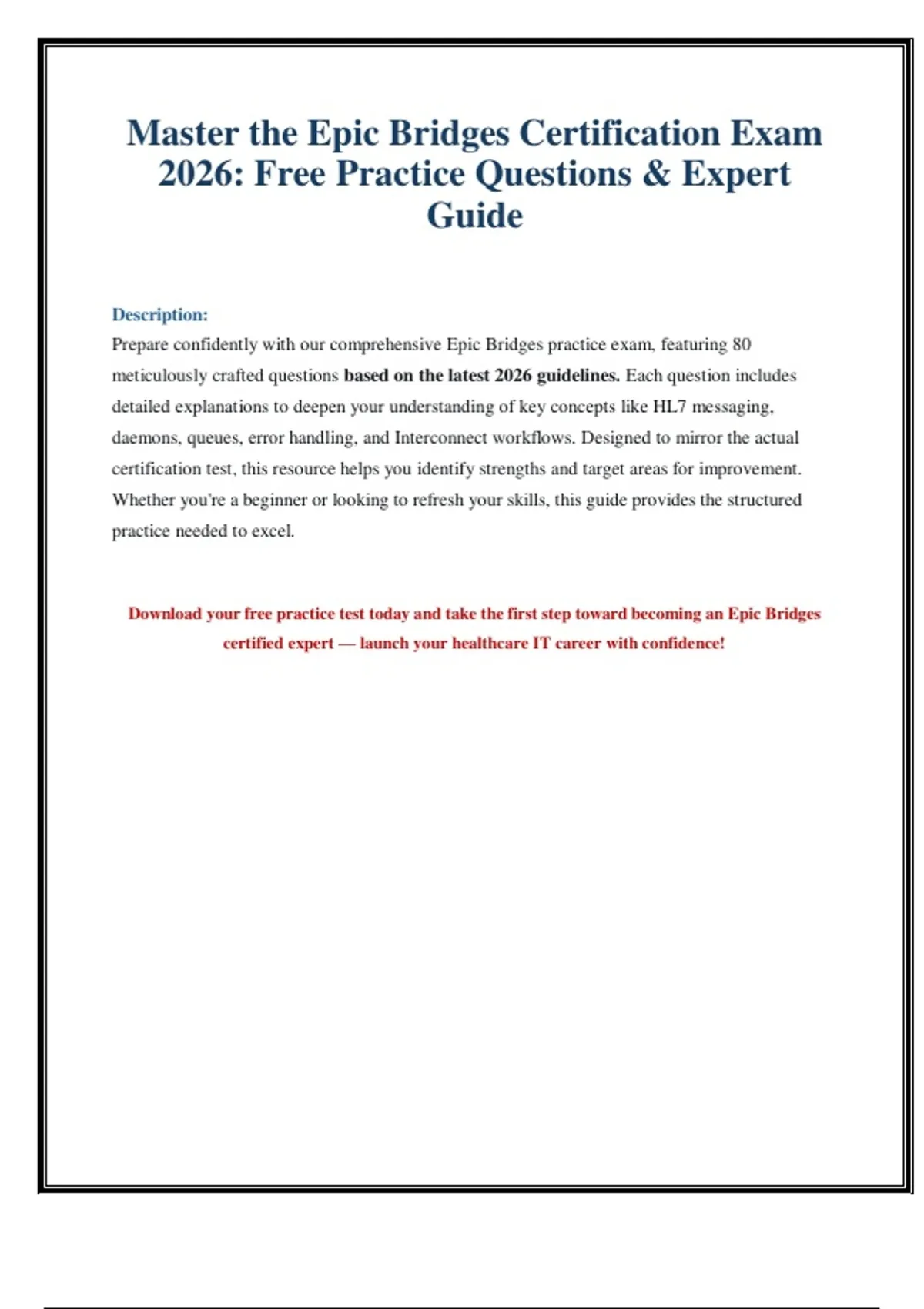 Master the Epic Bridges Certification Exam 2026: Free Practice Questions & Expert Guide

Description:
Prepare confidently with our comprehensive Epic Bridges practice exam, featuring 80 meticulously crafted questions based on the latest 2026 guidelines. Each question includes detailed explanations to deepen your understanding of key concepts like HL7 messaging, daemons, queues, error handling, and Interconnect workflows. Designed to mirror the actual certification test, this resource helps you identify strengths and target areas for improvement. Whether you're a beginner or looking to refresh your skills, this guide provides the structured practice needed to excel.

Download your free practice test today and take the first step toward becoming an Epic Bridges certified expert — launch your healthcare IT career with confidence!